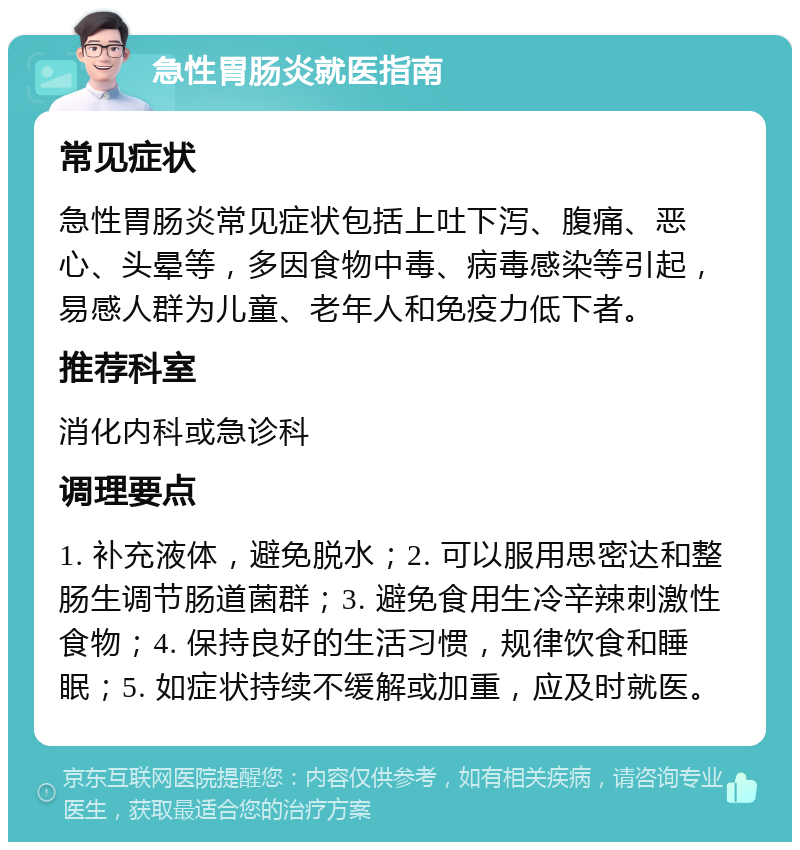 急性胃肠炎就医指南

常见症状

急性胃肠炎常见症状包括上吐下泻、腹痛、恶心、头晕等，多因食物中毒、病毒感染等引起，易感人群为儿童、老年人和免疫力低下者。

推荐科室

消化内科或急诊科

调理要点

1. 补充液体，避免脱水；2. 可以服用思密达和整肠生调节肠道菌群；3. 避免食用生冷辛辣刺激性食物；4. 保持良好的生活习惯，规律饮食和睡眠；5. 如症状持续不缓解或加重，应及时就医。

京东互联网医院提醒您：内容仅供参考，如有相关疾病，请咨询专业医生，获取最适合您的治疗方案